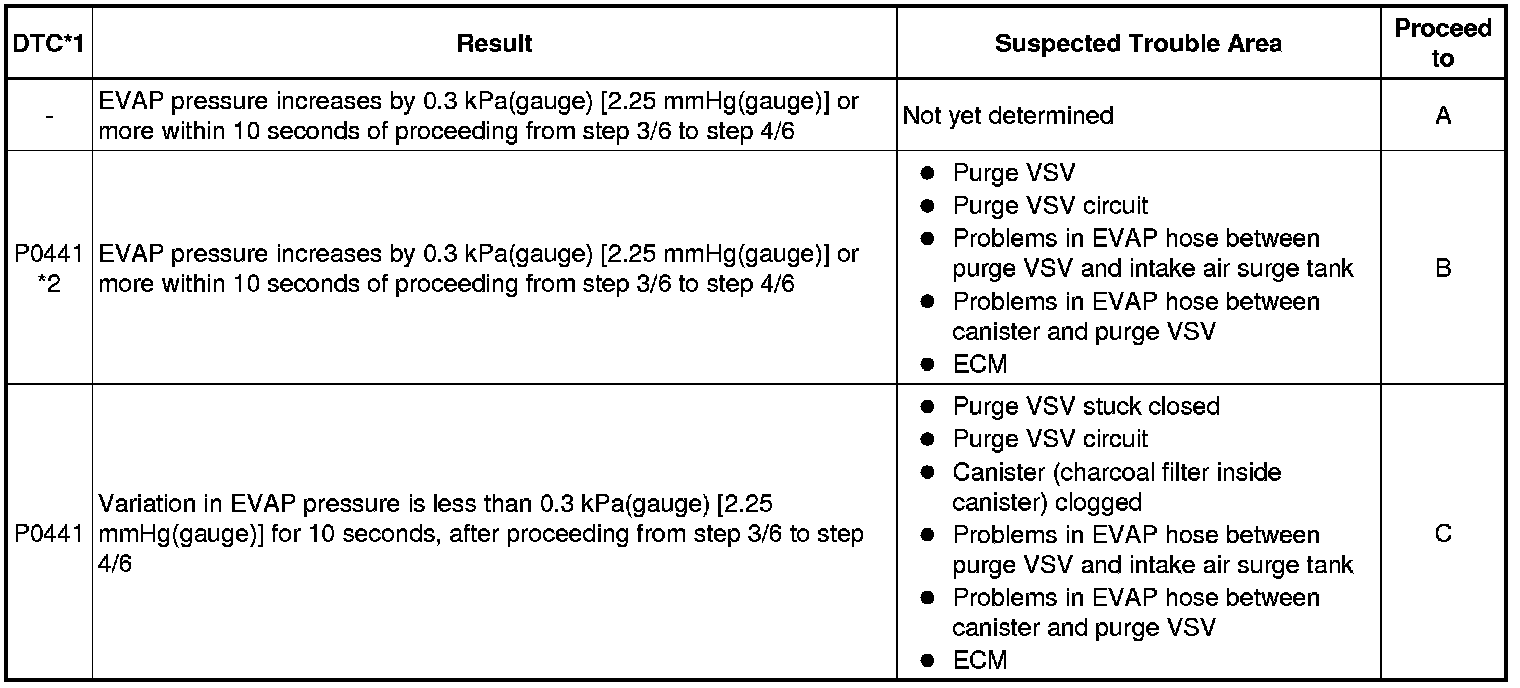 | DTC*1 | Result | Suspected Trouble Area | Proceed to |
|---|---|---|---|
| - | EVAP pressure increases by 0.3 kPa(gauge) [2.25 mmHg(gauge)] or more within 10 seconds of proceeding from step 3/6 to step 4/6 | Not yet determined | A |
| P0441 *2 | EVAP pressure increases by 0.3 kPa(gauge) [2.25 mmHg(gauge)] or more within 10 seconds of proceeding from step 3/6 to step 4/6 | • Purge VSV • Purge VSV circuit • Problems in EVAP hose between purge VSV and intake air surge tank • Problems in EVAP hose between canister and purge VSV • ECM | B |
| P0441 | Variation in EVAP pressure is less than 0.3 kPa(gauge) [2.25 mmHg(gauge)] for 10 seconds, after proceeding from step 3/6 to step 4/6 | • Purge VSV stuck closed • Purge VSV circuit • Canister (charcoal filter inside canister) clogged • Problems in EVAP hose between purge VSV and intake air surge tank • Problems in EVAP hose between canister and purge VSV • ECM | C |